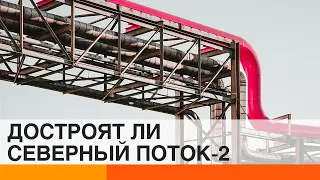 ДОСТРОЯТ ЛИ
СЕВЕРНЫЙ ПОТОК-2